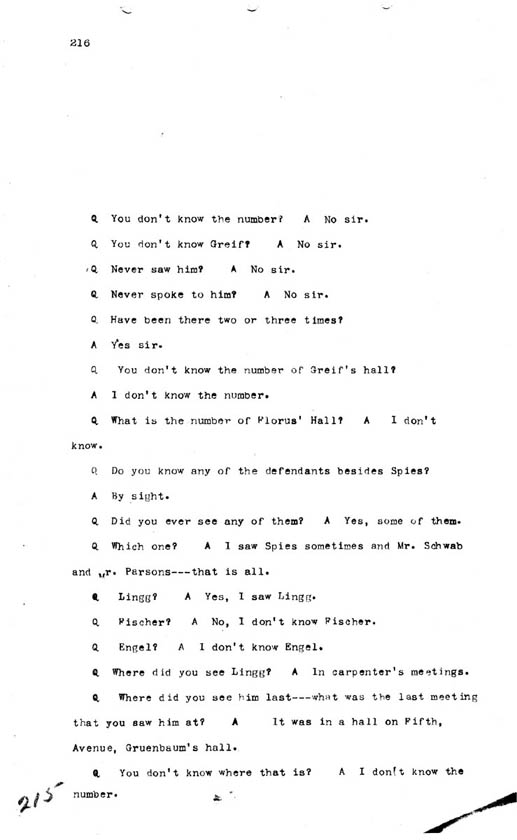 216

Q You don't know the number? A No sir.

Q You don't know Greif? A No sir.

Q Never saw him? A No sir.

Q Never spoke to him? A No sir.

Q Have been there two or three times?

A Yes sir.

Q You don't know the number of Greif's hall?

A I don't know the number.

Q What is the number of Florus' Hall? A I don't know.

Q Do you know any of the defendants besides Spies?

A By sight.

Q Did you ever see any of them? A Yes, some of them.

Q Which one? A I saw Spies sometimes and Mr. Schwab and Mr. Parsons---that is all.

Q Lingg? A Yes, I saw Lingg.

Q Fischer? A No, I don't know Fischer.

Q Engel? A I don't know Engel.

Q Where did you see Lingg? A In carpenter's meetings.

Q Where did you see him last---what was the last meeting that you saw him at? A It was in a hall on Fifth, Avenue, Gruenbaum's hall.

Q You don't know where that is? A I don't know the number.

215